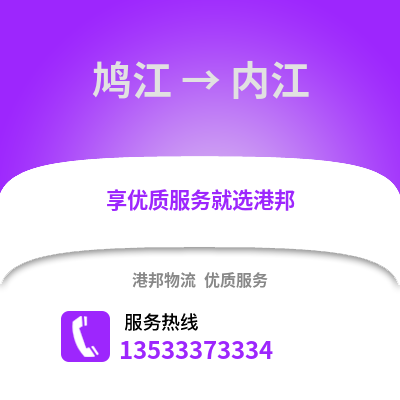 鸠江 → 内江

享优质服务就选港邦

港邦物流 优质服务

服务热线
13533373334